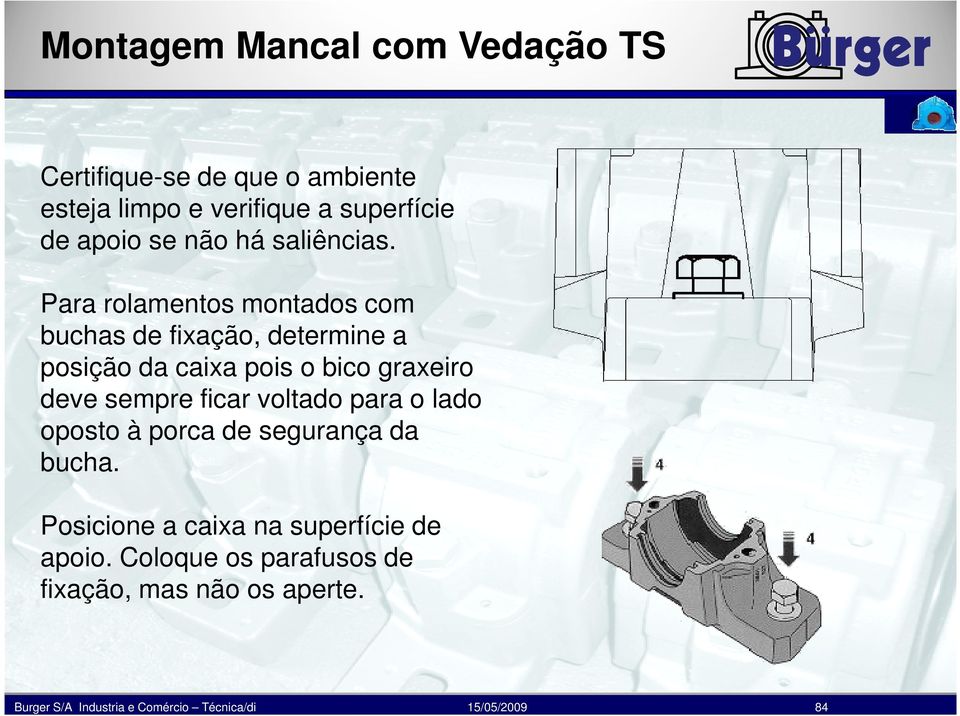 Montagem Mancal com Vedação TS

Bürger

Certifique-se de que o ambiente esteja limpo e verifique a superfície de apoio se não há saliências.

Para rolamentos montados com buchas de fixação, determine a posição da caixa pois o bico graxeiro deve sempre ficar voltado para o lado oposto à porca de segurança da bucha.

Posicione a caixa na superfície de apoio. Coloque os parafusos de fixação, mas não os aperte.

4

4

Burger S/A Industria e Comércio – Técnica/di 15/05/2009 84